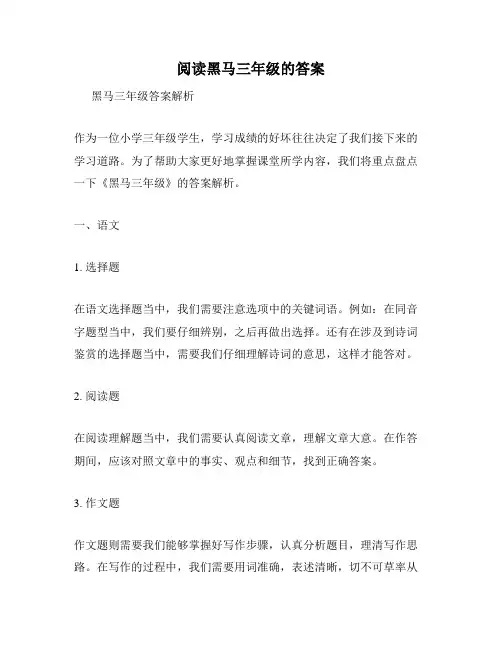 阅读黑马三年级的答案

黑马三年级答案解析

作为一位小学三年级学生，学习成绩的好坏往往决定了我们接下来的学习道路。为了帮助大家更好地掌握课堂所学内容，我们将重点盘点一下《黑马三年级》的答案解析。

一、语文

1. 选择题

在语文选择题当中，我们需要注意选项中的关键词语。例如：在同音字题型当中，我们要仔细辨别，之后再做出选择。还有在涉及到诗词鉴赏的选择题当中，需要我们仔细理解诗词的意思，这样才能答对。

2. 阅读题

在阅读理解题当中，我们需要认真阅读文章，理解文章大意。在作答期间，应该对照文章中的事实、观点和细节，找到正确答案。

3. 作文题

作文题则需要我们能够掌握好写作步骤，认真分析题目，理清写作思路。在写作的过程中，我们需要用词准确，表述清晰，切不可草率从